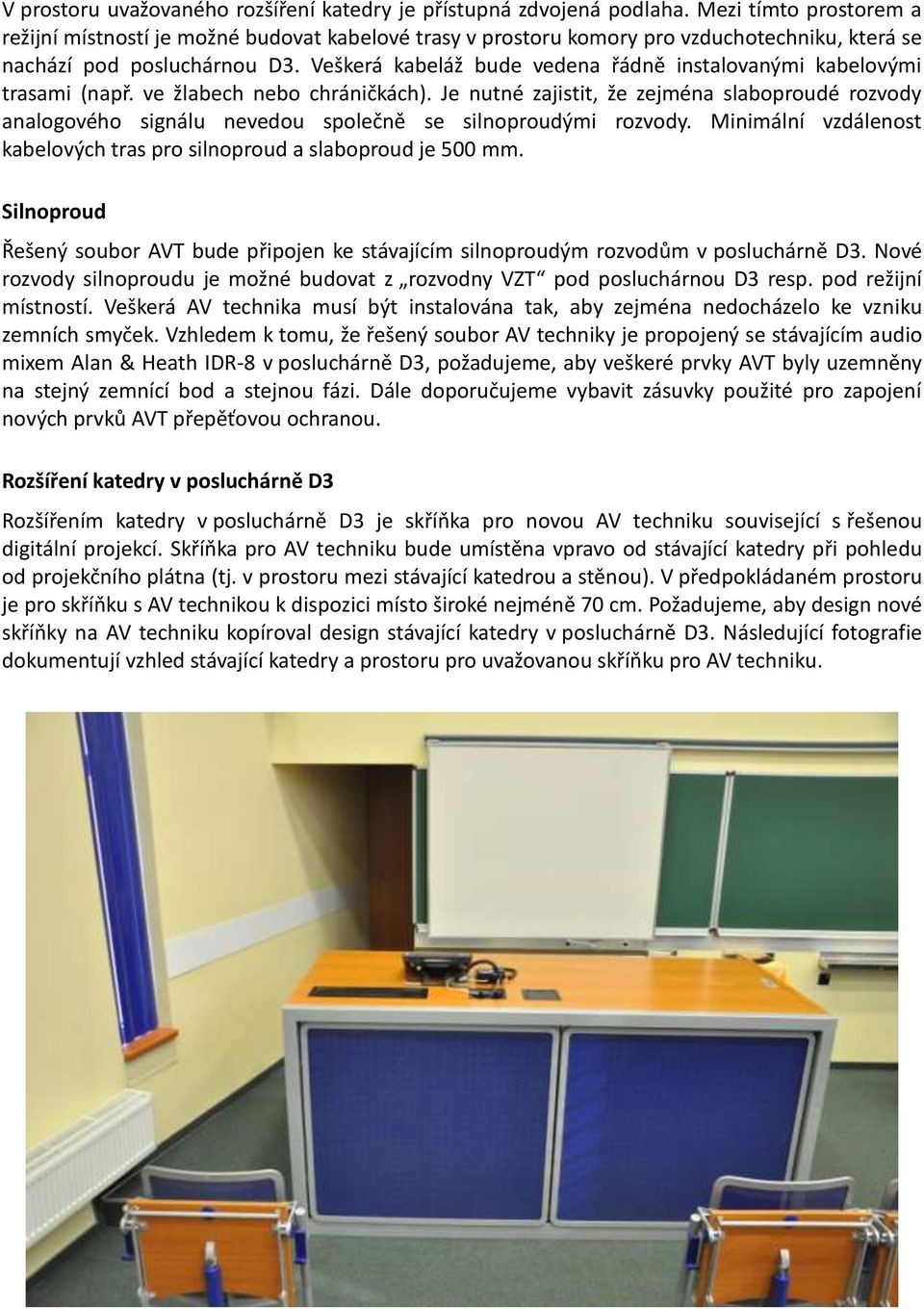 V prostoru uvažovaného rozšíření katedry je přístupná zdvojená podlaha. Mezi tímto prostorem a režijní místností je možné budovat kabelové trasy v prostoru komory pro vzduchotechniku, která se nachází pod posluchárnou D3. Veškerá kabeláž bude vedena řádně instalovanými kabelovými trasami (např. ve žlabech nebo chráničkách). Je nutné zajistit, že zejména slaboproudé rozvody analogového signálu nevedou společně se silnoproudými rozvody. Minimální vzdálenost kabelových tras pro silnoproud a slaboproud je 500 mm.

Silnoproud

Řešený soubor AVT bude připojen ke stávajícím silnoproudým rozvodům v posluchárně D3. Nové rozvody silnoproudu je možné budovat z „rozvodny VZT“ pod posluchárnou D3 resp. pod režijní místností. Veškerá AV technika musí být instalována tak, aby zejména nedocházelo ke vzniku zemních smyček. Vzhledem k tomu, že řešený soubor AV techniky je propojený se stávajícím audio mixem Alan & Heath IDR-8 v posluchárně D3, požadujeme, aby veškeré prvky AVT byly uzemněny na stejný zemnící bod a stejnou fázi. Dále doporučujeme vybavit zásuvky použité pro zapojení nových prvků AVT přepěťovou ochranou.

Rozšíření katedry v posluchárně D3

Rozšířením katedry v posluchárně D3 je skříňka pro novou AV techniku související s řešenou digitální projekcí. Skříňka pro AV techniku bude umístěna vpravo od stávající katedry při pohledu od projekčního plátna (tj. v prostoru mezi stávající katedrou a stěnou). V předpokládaném prostoru je pro skříňku s AV technikou k dispozici místo široké nejméně 70 cm. Požadujeme, aby design nové skříňky na AV techniku kopíroval design stávající katedry v posluchárně D3. Následující fotografie dokumentují vzhled stávající katedry a prostoru pro uvažovanou skříňku pro AV techniku.